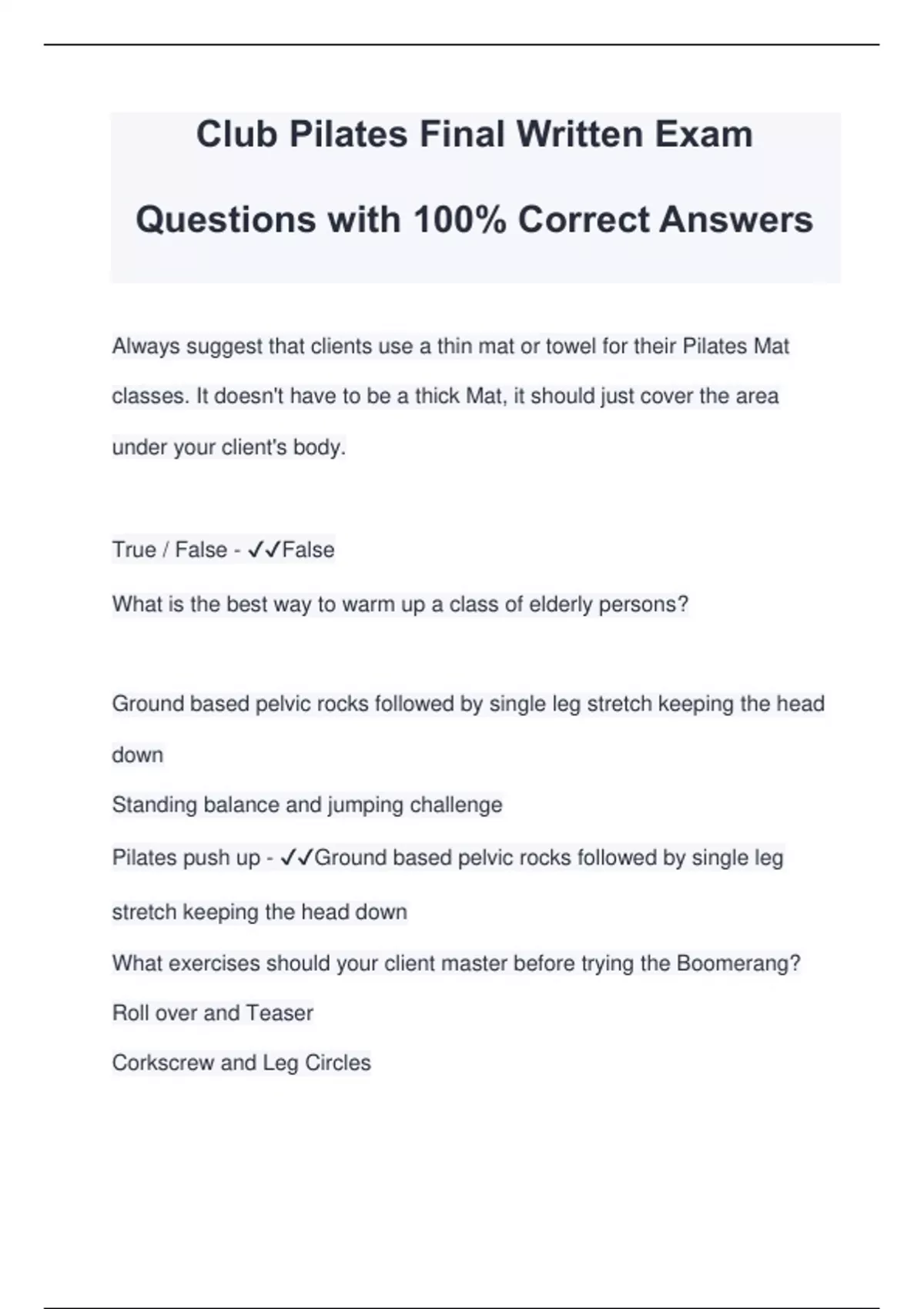 Club Pilates Final Written Exam

Questions with 100% Correct Answers

Always suggest that clients use a thin mat or towel for their Pilates Mat classes. It doesn't have to be a thick Mat, it should just cover the area under your client's body.

True / False - ✓✓False

What is the best way to warm up a class of elderly persons?

Ground based pelvic rocks followed by single leg stretch keeping the head down

Standing balance and jumping challenge

Pilates push up - ✓✓Ground based pelvic rocks followed by single leg stretch keeping the head down

What exercises should your client master before trying the Boomerang?

Roll over and Teaser

Corkscrew and Leg Circles